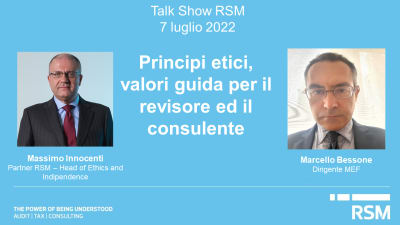 Talk Show RSM
7 luglio 2022

Principi etici, valori guida per il revisore ed il consulente

Massimo Innocenti
Partner RSM – Head of Ethics and Indipendence

Marcello Bessone
Dirigente MEF

THE POWER OF BEING UNDERSTOOD
AUDIT | TAX | CONSULTING

RSM